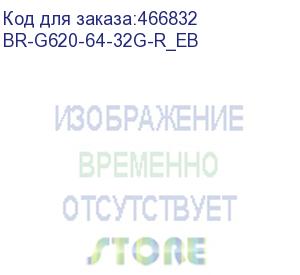 Код для заказа:466832
BR-G620-64-32G-R_EB

ИЗОБРАЖЕНИЕ
ВРЕМЕННО
ОТСУТСТВУЕТ

STORE